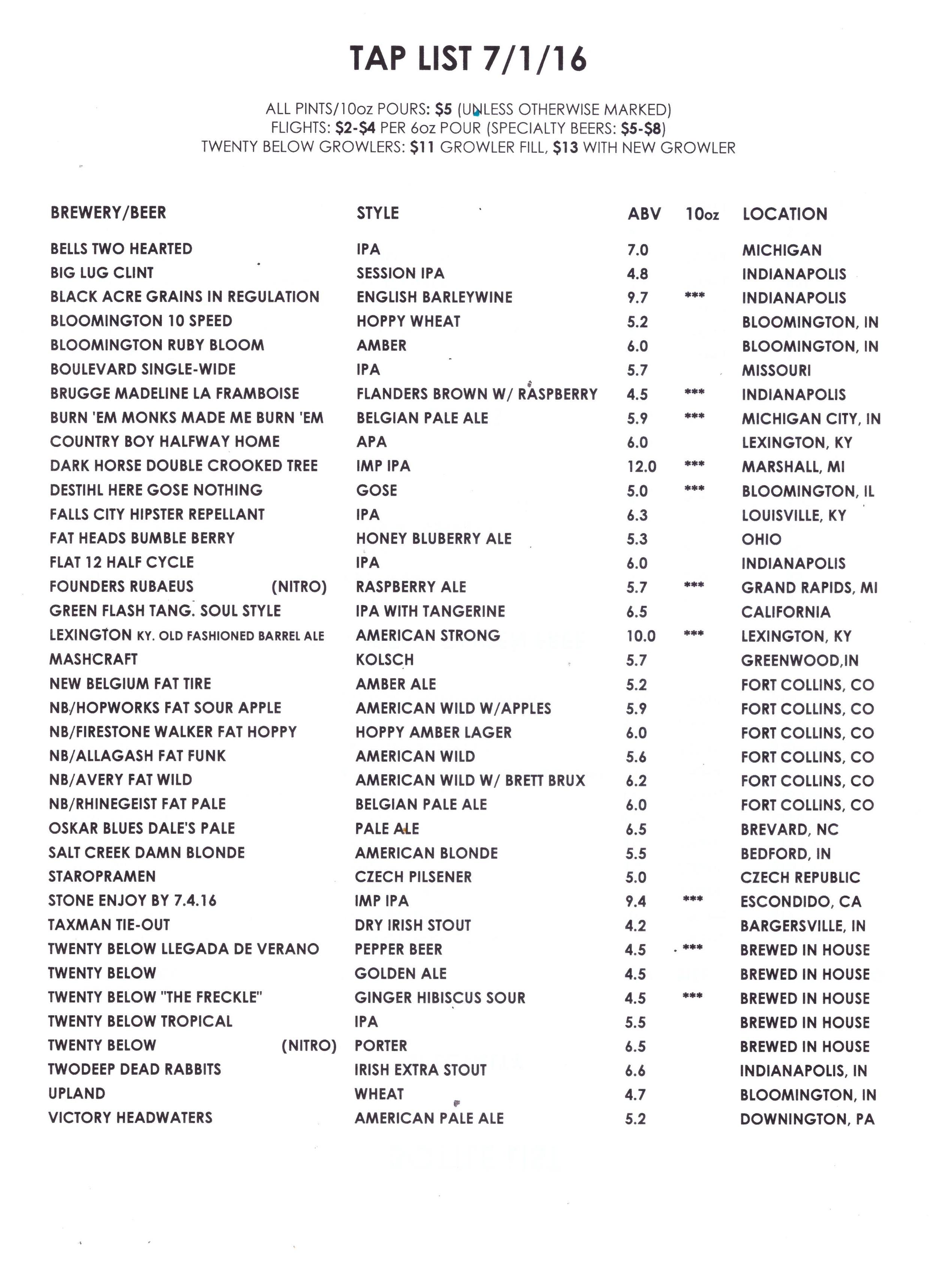 TAP LIST 7/1/16

ALL PINTS/10oz POURS: $5 (UNLESS OTHERWISE MARKED)
FLIGHTS: $2-$4 PER 6oz POUR (SPECIALTY BEERS: $5-$8)
TWENTY BELOW GROWLERS: $11 GROWLER FILL, $13 WITH NEW GROWLER

| BREWERY/BEER | STYLE | ABV | 10oz | LOCATION |
|---|---|---|---|---|
| BELLS TWO HEARTED | IPA | 7.0 | | MICHIGAN |
| BIG LUG CLINT | SESSION IPA | 4.8 | | INDIANAPOLIS |
| BLACK ACRE GRAINS IN REGULATION | ENGLISH BARLEYWINE | 9.7 | *** | INDIANAPOLIS |
| BLOOMINGTON 10 SPEED | HOPPY WHEAT | 5.2 | | BLOOMINGTON, IN |
| BLOOMINGTON RUBY BLOOM | AMBER | 6.0 | | BLOOMINGTON, IN |
| BOULEVARD SINGLE-WIDE | IPA | 5.7 | | MISSOURI |
| BRUGGE MADELINE LA FRAMBOISE | FLANDERS BROWN W/ RASPBERRY | 4.5 | *** | INDIANAPOLIS |
| BURN 'EM MONKS MADE ME BURN 'EM | BELGIAN PALE ALE | 5.9 | *** | MICHIGAN CITY, IN |
| COUNTRY BOY HALFWAY HOME | APA | 6.0 | | LEXINGTON, KY |
| DARK HORSE DOUBLE CROOKED TREE | IMP IPA | 12.0 | *** | MARSHALL, MI |
| DESTIHL HERE GOSE NOTHING | GOSE | 5.0 | *** | BLOOMINGTON, IL |
| FALLS CITY HIPSTER REPELLANT | IPA | 6.3 | | LOUISVILLE, KY |
| FAT HEADS BUMBLE BERRY | HONEY BLUBERRY ALE | 5.3 | | OHIO |
| FLAT 12 HALF CYCLE | IPA | 6.0 | | INDIANAPOLIS |
| FOUNDERS RUBAEUS (NITRO) | RASPBERRY ALE | 5.7 | *** | GRAND RAPIDS, MI |
| GREEN FLASH TANG. SOUL STYLE | IPA WITH TANGERINE | 6.5 | | CALIFORNIA |
| LEXINGTON KY. OLD FASHIONED BARREL ALE | AMERICAN STRONG | 10.0 | *** | LEXINGTON, KY |
| MASHCRAFT | KOLSCH | 5.7 | | GREENWOOD,IN |
| NEW BELGIUM FAT TIRE | AMBER ALE | 5.2 | | FORT COLLINS, CO |
| NB/HOPWORKS FAT SOUR APPLE | AMERICAN WILD W/APPLES | 5.9 | | FORT COLLINS, CO |
| NB/FIRESTONE WALKER FAT HOPPY | HOPPY AMBER LAGER | 6.0 | | FORT COLLINS, CO |
| NB/ALLAGASH FAT FUNK | AMERICAN WILD | 5.6 | | FORT COLLINS, CO |
| NB/AVERY FAT WILD | AMERICAN WILD W/ BRETT BRUX | 6.2 | | FORT COLLINS, CO |
| NB/RHINEGEIST FAT PALE | BELGIAN PALE ALE | 6.0 | | FORT COLLINS, CO |
| OSKAR BLUES DALE'S PALE | PALE ALE | 6.5 | | BREVARD, NC |
| SALT CREEK DAMN BLONDE | AMERICAN BLONDE | 5.5 | | BEDFORD, IN |
| STAROPRAMEN | CZECH PILSENER | 5.0 | | CZECH REPUBLIC |
| STONE ENJOY BY 7.4.16 | IMP IPA | 9.4 | *** | ESCONDIDO, CA |
| TAXMAN TIE-OUT | DRY IRISH STOUT | 4.2 | | BARGERSVILLE, IN |
| TWENTY BELOW LLEGADA DE VERANO | PEPPER BEER | 4.5 | *** | BREWED IN HOUSE |
| TWENTY BELOW | GOLDEN ALE | 4.5 | | BREWED IN HOUSE |
| TWENTY BELOW "THE FRECKLE" | GINGER HIBISCUS SOUR | 4.5 | *** | BREWED IN HOUSE |
| TWENTY BELOW TROPICAL | IPA | 5.5 | | BREWED IN HOUSE |
| TWENTY BELOW (NITRO) | PORTER | 6.5 | | BREWED IN HOUSE |
| TWODEEP DEAD RABBITS | IRISH EXTRA STOUT | 6.6 | | INDIANAPOLIS, IN |
| UPLAND | WHEAT | 4.7 | | BLOOMINGTON, IN |
| VICTORY HEADWATERS | AMERICAN PALE ALE | 5.2 | | DOWNINGTON, PA |